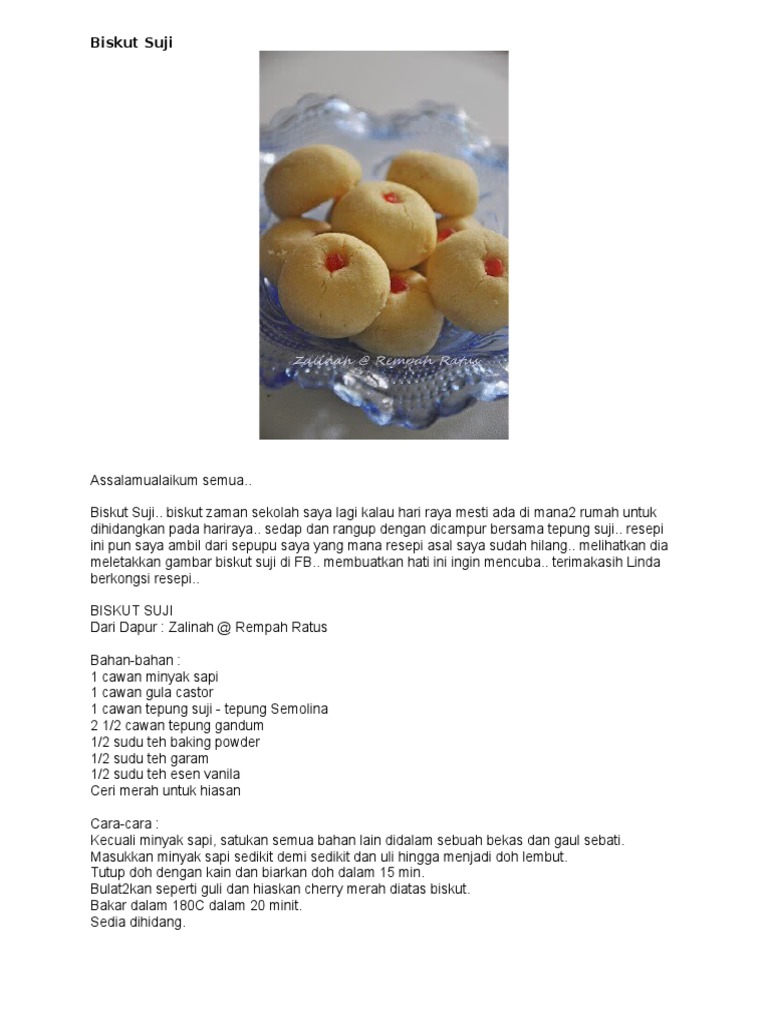 Biskut Suji

Zalinah @ Rempah Ratus

Assalamualaikum semua..

Biskut Suji.. biskut zaman sekolah saya lagi kalau hari raya mesti ada di mana2 rumah untuk dihidangkan pada hariraya.. sedap dan rangup dengan dicampur bersama tepung suji.. resepi ini pun saya ambil dari sepupu saya yang mana resepi asal saya sudah hilang.. melihatkan dia meletakkan gambar biskut suji di FB.. membuatkan hati ini ingin mencuba.. terimakasih Linda berkongsi resepi..

BISKUT SUJI
Dari Dapur : Zalinah @ Rempah Ratus

Bahan-bahan :
1 cawan minyak sapi
1 cawan gula castor
1 cawan tepung suji - tepung Semolina
2 1/2 cawan tepung gandum
1/2 sudu teh baking powder
1/2 sudu teh garam
1/2 sudu teh esen vanila
Ceri merah untuk hiasan

Cara-cara :
Kecuali minyak sapi, satukan semua bahan lain didalam sebuah bekas dan gaul sebati.
Masukkan minyak sapi sedikit demi sedikit dan uli hingga menjadi doh lembut.
Tutup doh dengan kain dan biarkan doh dalam 15 min.
Bulat2kan seperti guli dan hiaskan cherry merah diatas biskut.
Bakar dalam 180C dalam 20 minit.
Sedia dihidang.